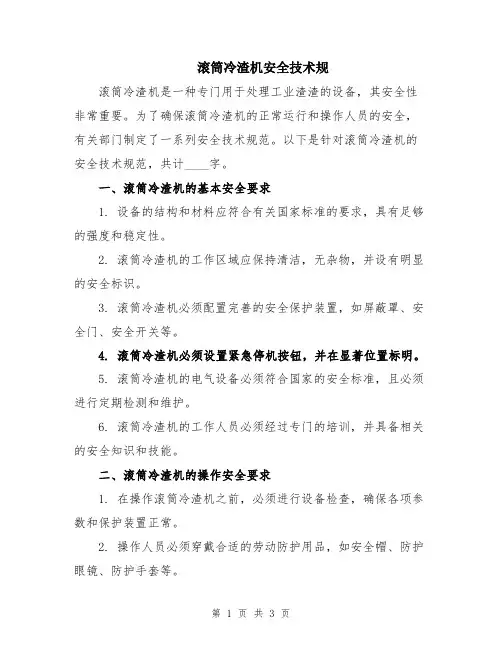 滚筒冷渣机安全技术规

滚筒冷渣机是一种专门用于处理工业渣渣的设备，其安全性非常重要。为了确保滚筒冷渣机的正常运行和操作人员的安全，有关部门制定了一系列安全技术规范。以下是针对滚筒冷渣机的安全技术规范，共计____字。

一、滚筒冷渣机的基本安全要求

1. 设备的结构和材料应符合有关国家标准的要求，具有足够的强度和稳定性。

2. 滚筒冷渣机的工作区域应保持清洁，无杂物，并设有明显的安全标识。

3. 滚筒冷渣机必须配置完善的安全保护装置，如屏蔽罩、安全门、安全开关等。

4. 滚筒冷渣机必须设置紧急停机按钮，并在显著位置标明。

5. 滚筒冷渣机的电气设备必须符合国家的安全标准，且必须进行定期检测和维护。

6. 滚筒冷渣机的工作人员必须经过专门的培训，并具备相关的安全知识和技能。

二、滚筒冷渣机的操作安全要求

1. 在操作滚筒冷渣机之前，必须进行设备检查，确保各项参数和保护装置正常。

2. 操作人员必须穿戴合适的劳动防护用品，如安全帽、防护眼镜、防护手套等。

第 1 页 共 3 页